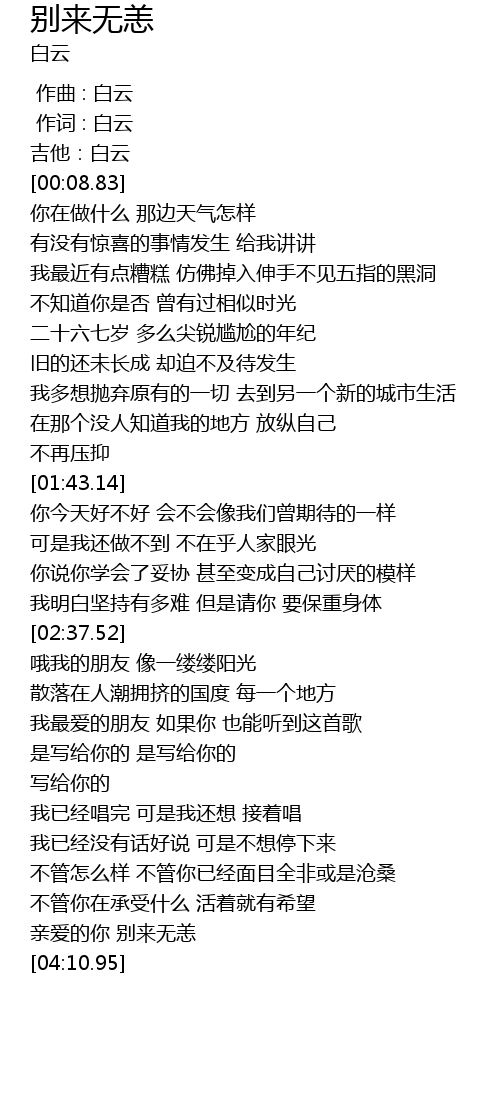 别来无恙
白云

作曲 : 白云
作词 : 白云
吉他 : 白云
[00:08.83]
你在做什么 那边天气怎样
有没有惊喜的事情发生 给我讲讲
我最近有点糟糕 仿佛掉入伸手不见五指的黑洞
不知道你是否 曾有过相似时光
二十六七岁 多么尖锐尴尬的年纪
旧的还未长成 却迫不及待发生
我多想抛弃原有的一切 去到另一个新的城市生活
在那个没人知道我的地方 放纵自己
不再压抑
[01:43.14]
你今天好不好 会不会像我们曾期待的一样
可是我还做不到 不在乎人家眼光
你说你学会了妥协 甚至变成自己讨厌的模样
我明白坚持有多难 但是请你 要保重身体
[02:37.52]
哦我的朋友 像一缕缕阳光
散落在人潮拥挤的国度 每一个地方
我最爱的朋友 如果你 也能听到这首歌
是写给你的 是写给你的
写给你的
我已经唱完 可是我还想 接着唱
我已经没有话好说 可是不想停下来
不管怎么样 不管你已经面目全非或是沧桑
不管你在承受什么 活着就有希望
亲爱的你 别来无恙
[04:10.95]